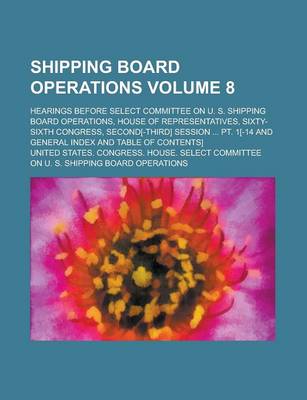 SHIPPING BOARD OPERATIONS VOLUME 8

HEARINGS BEFORE SELECT COMMITTEE ON U. S. SHIPPING BOARD OPERATIONS, HOUSE OF REPRESENTATIVES, SIXTY-SIXTH CONGRESS, SECOND[-THIRD] SESSION ... PT. 1[-14 AND GENERAL INDEX AND TABLE OF CONTENTS]

UNITED STATES. CONGRESS. HOUSE. SELECT COMMITTEE ON U. S. SHIPPING BOARD OPERATIONS